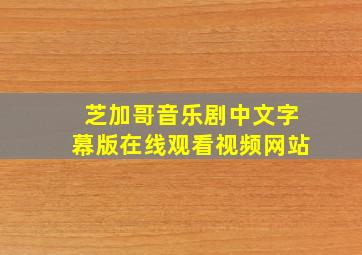 芝加哥音乐剧中文字幕版在线观看视频网站